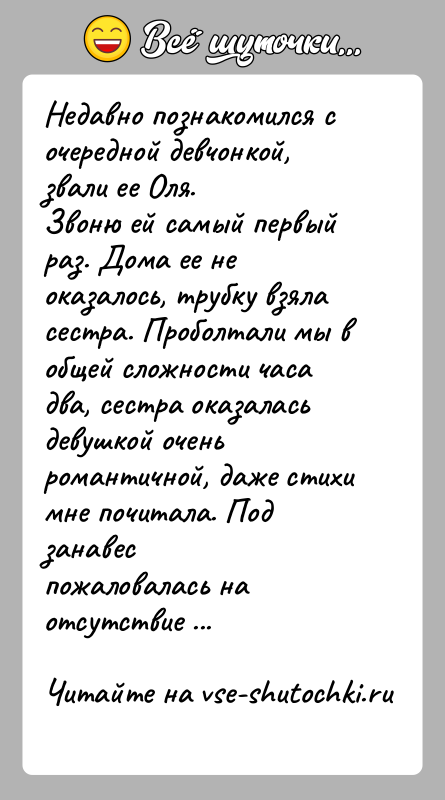 Всё шуточки...

Недавно познакомился с очередной девчонкой, звали ее Оля.
Звоню ей самый первый раз. Дома ее не оказалось, трубку взяла сестра. Проболтали мы в общей сложности часа два, сестра оказалась девушкой очень романтичной, даже стихи мне почитала. Под занавес пожаловалась на отсутствие ...

Читайте на vse-shutochki.ru